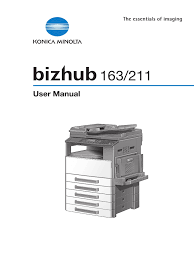 The essentials of imaging

KONICA MINOLTA

bizhub 163/211

User Manual